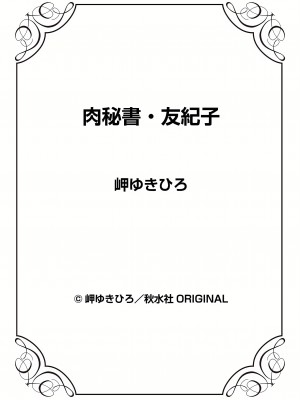 肉秘書・友紀子

岬ゆきひろ

© 岬ゆきひろ／秋水社 ORIGINAL